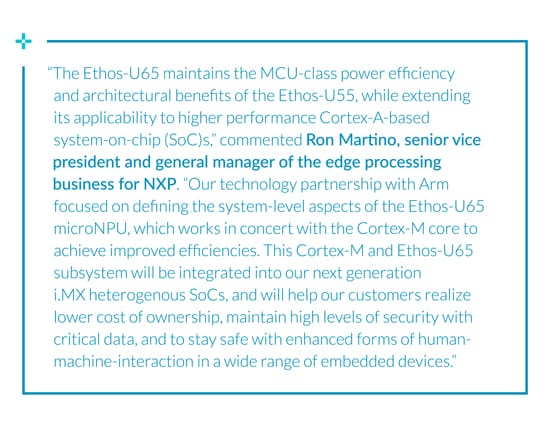 "The Ethos-U65 maintains the MCU-class power efficiency and architectural benefits of the Ethos-U55, while extending its applicability to higher performance Cortex-A-based system-on-chip (SoC)s," commented Ron Martino, senior vice president and general manager of the edge processing business for NXP. "Our technology partnership with Arm focused on defining the system-level aspects of the Ethos-U65 microNPU, which works in concert with the Cortex-M core to achieve improved efficiencies. This Cortex-M and Ethos-U65 subsystem will be integrated into our next generation i.MX heterogenous SoCs, and will help our customers realize lower cost of ownership, maintain high levels of security with critical data, and to stay safe with enhanced forms of human-machine-interaction in a wide range of embedded devices."